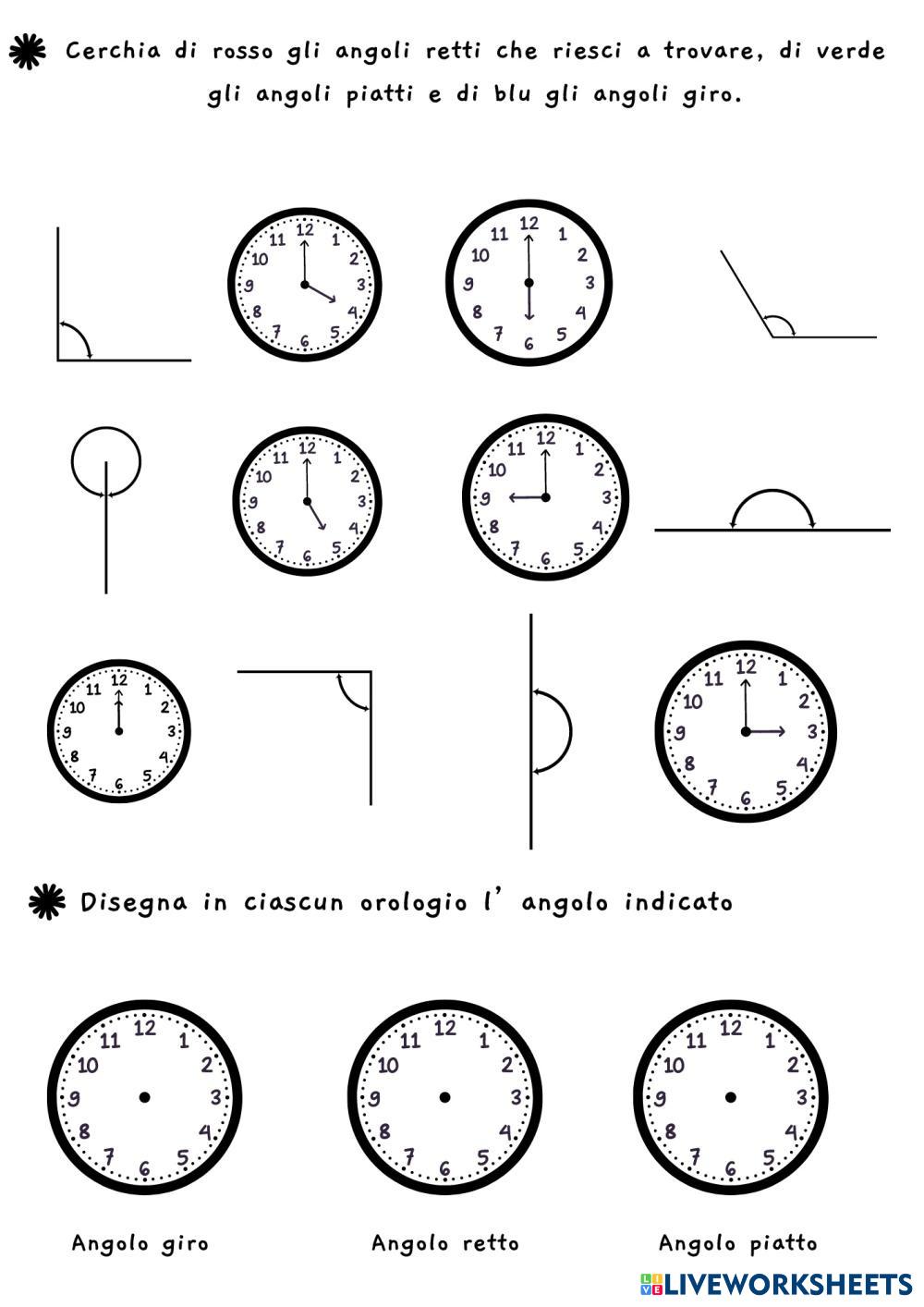 Cerchia di rosso gli angoli retti che riesci a trovare, di verde gli angoli piatti e di blu gli angoli giro.

12 1 2 3 4 5 6 7 8 9 10 11

12 1 2 3 4 5 6 7 8 9 10 11

12 1 2 3 4 5 6 7 8 9 10 11

12 1 2 3 4 5 6 7 8 9 10 11

12 1 2 3 4 5 6 7 8 9 10 11

12 1 2 3 4 5 6 7 8 9 10 11

Disegna in ciascun orologio l' angolo indicato

12 1 2 3 4 5 6 7 8 9 10 11

12 1 2 3 4 5 6 7 8 9 10 11

12 1 2 3 4 5 6 7 8 9 10 11

Angolo giro

Angolo retto

Angolo piatto

LIVEWORKSHEETS